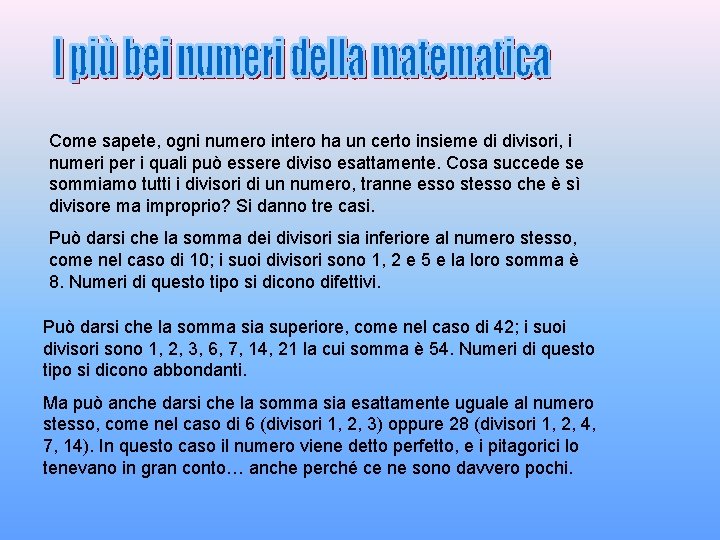 I più bei numeri della matematica

Come sapete, ogni numero intero ha un certo insieme di divisori, i numeri per i quali può essere diviso esattamente. Cosa succede se sommiamo tutti i divisori di un numero, tranne esso stesso che è sì divisore ma improprio? Si danno tre casi.

Può darsi che la somma dei divisori sia inferiore al numero stesso, come nel caso di 10; i suoi divisori sono 1, 2 e 5 e la loro somma è 8. Numeri di questo tipo si dicono difettivi.

Può darsi che la somma sia superiore, come nel caso di 42; i suoi divisori sono 1, 2, 3, 6, 7, 14, 21 la cui somma è 54. Numeri di questo tipo si dicono abbondanti.

Ma può anche darsi che la somma sia esattamente uguale al numero stesso, come nel caso di 6 (divisori 1, 2, 3) oppure 28 (divisori 1, 2, 4, 7, 14). In questo caso il numero viene detto perfetto, e i pitagorici lo tenevano in gran conto… anche perché ce ne sono davvero pochi.